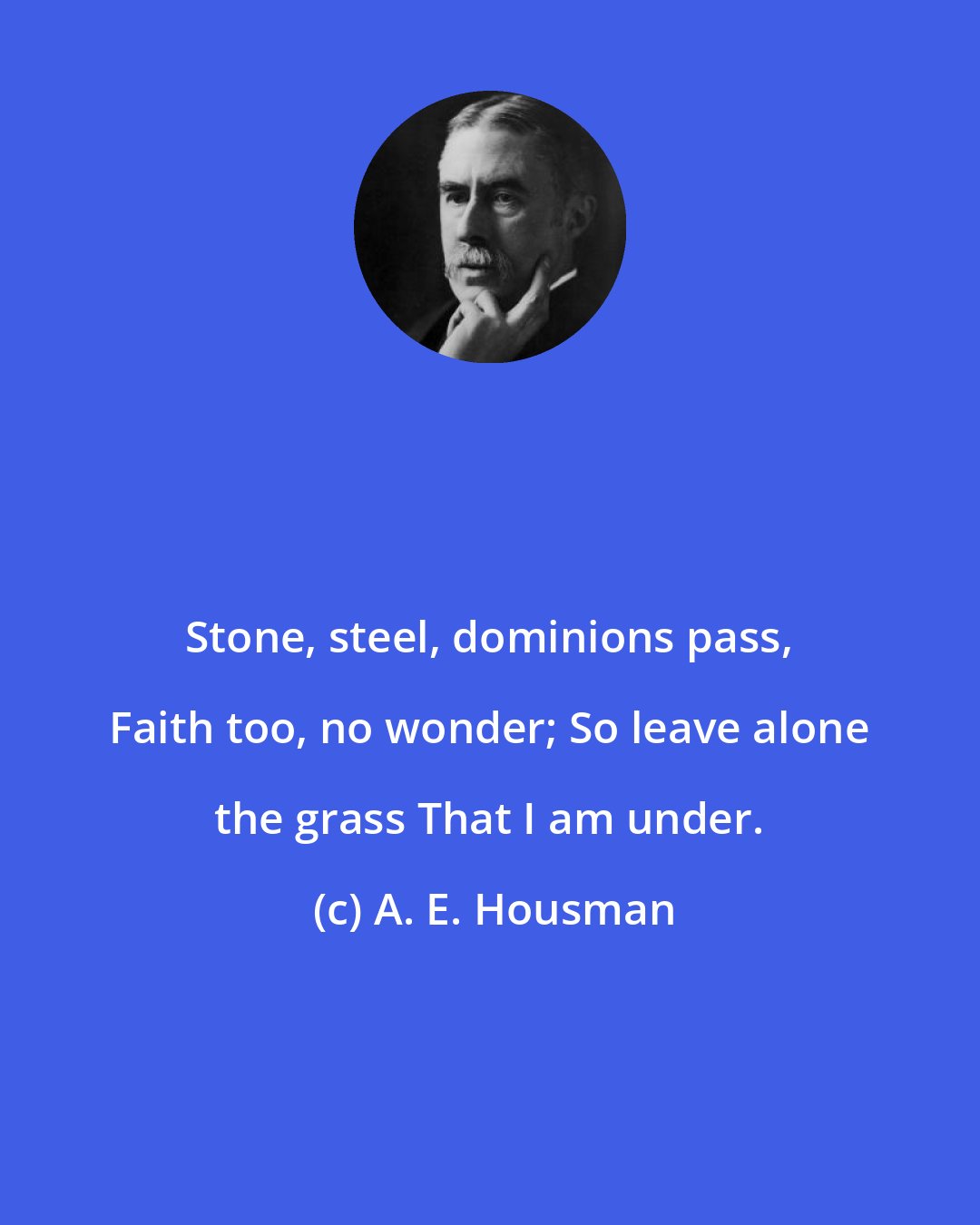 Stone, steel, dominions pass, Faith too, no wonder; So leave alone the grass That I am under.

(c) A. E. Housman